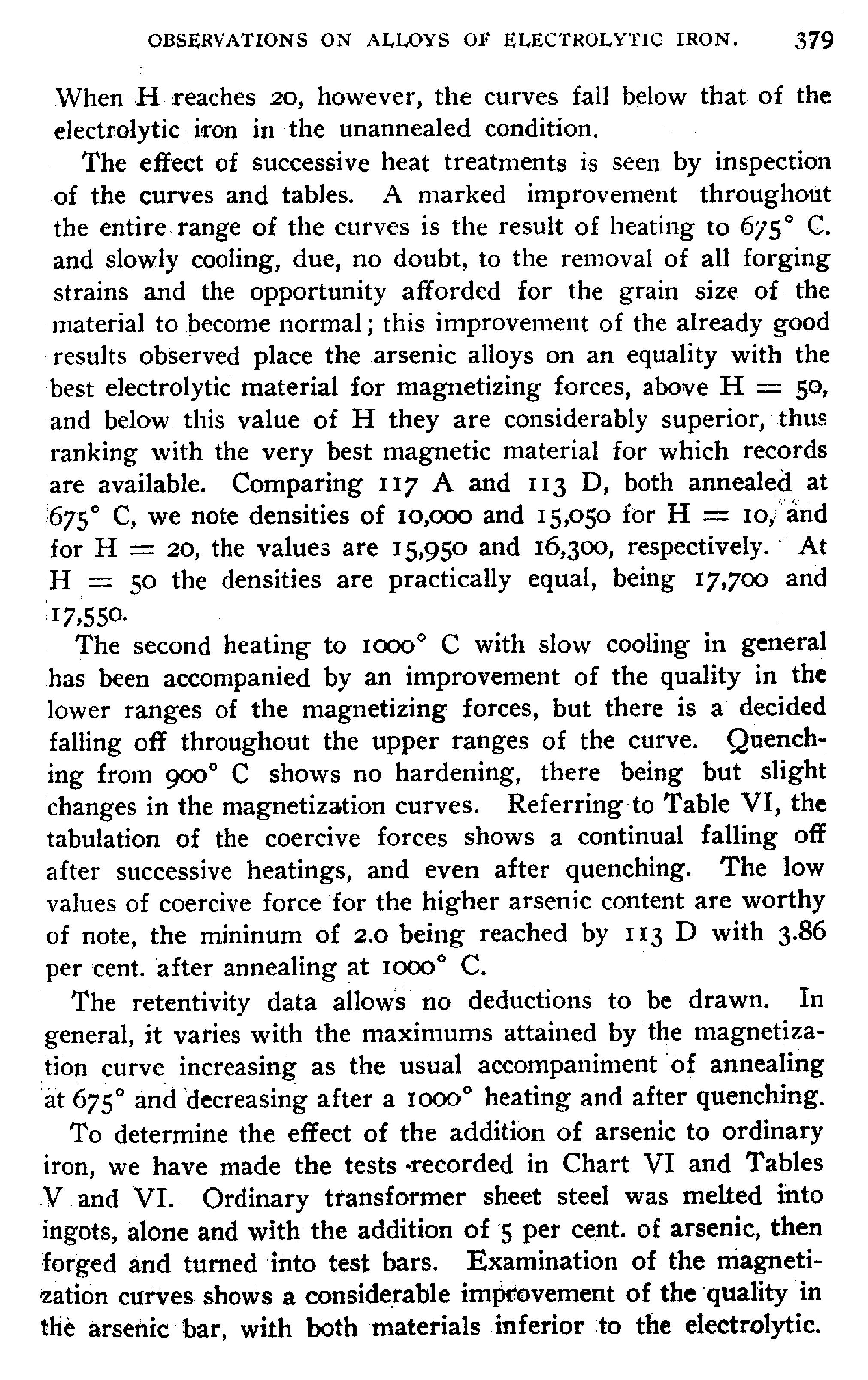 OBSERVATIONS ON ALLOYS OF ELECTROLYTIC IRON. 379

When H reaches 20, however, the curves fall below that of the electrolytic iron in the unannealed condition.

The effect of successive heat treatments is seen by inspection of the curves and tables. A marked improvement throughout the entire range of the curves is the result of heating to 675° C. and slowly cooling, due, no doubt, to the removal of all forging strains and the opportunity afforded for the grain size of the material to become normal; this improvement of the already good results observed place the arsenic alloys on an equality with the best electrolytic material for magnetizing forces, above H = 50, and below this value of H they are considerably superior, thus ranking with the very best magnetic material for which records are available. Comparing 117 A and 113 D, both annealed at 675° C, we note densities of 10,000 and 15,050 for H = 10, and for H = 20, the values are 15,950 and 16,300, respectively. At H = 50 the densities are practically equal, being 17,700 and 17,550.

The second heating to 1000° C with slow cooling in general has been accompanied by an improvement of the quality in the lower ranges of the magnetizing forces, but there is a decided falling off throughout the upper ranges of the curve. Quenching from 900° C shows no hardening, there being but slight changes in the magnetization curves. Referring to Table VI, the tabulation of the coercive forces shows a continual falling off after successive heatings, and even after quenching. The low values of coercive force for the higher arsenic content are worthy of note, the mininum of 2.0 being reached by 113 D with 3.86 per cent. after annealing at 1000° C.

The retentivity data allows no deductions to be drawn. In general, it varies with the maximums attained by the magnetization curve increasing as the usual accompaniment of annealing at 675° and decreasing after a 1000° heating and after quenching.

To determine the effect of the addition of arsenic to ordinary iron, we have made the tests recorded in Chart VI and Tables V and VI. Ordinary transformer sheet steel was melted into ingots, alone and with the addition of 5 per cent. of arsenic, then forged and turned into test bars. Examination of the magnetization curves shows a considerable improvement of the quality in the arsenic bar, with both materials inferior to the electrolytic.